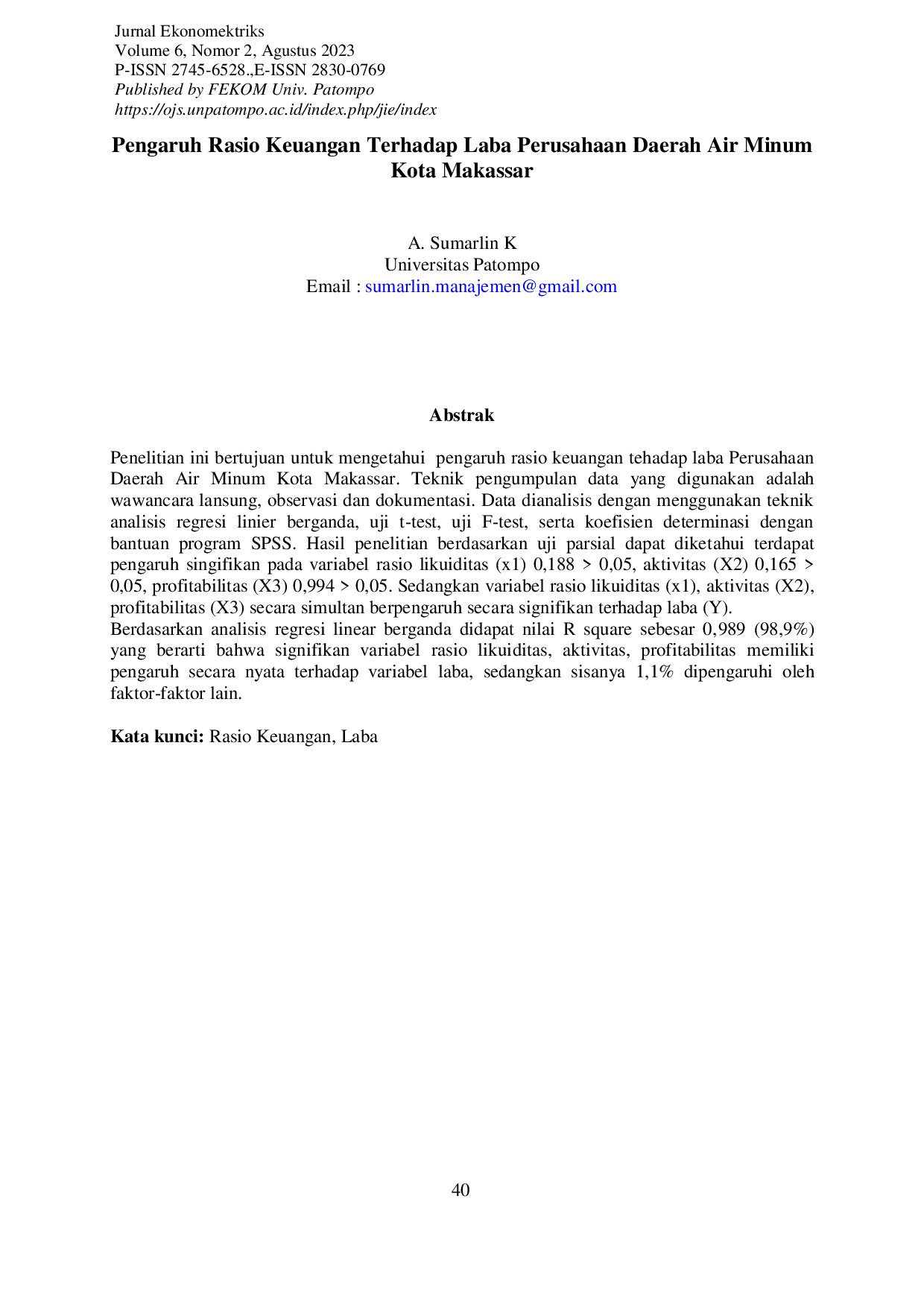 Jurnal Ekonomektriks
Volume 6, Nomor 2, Agustus 2023
P-ISSN 2745-6528.,E-ISSN 2830-0769
Published by FEKOM Univ. Patompo
https://ojs.unpatompo.ac.id/index.php/jie/index

Pengaruh Rasio Keuangan Terhadap Laba Perusahaan Daerah Air Minum Kota Makassar

A. Sumarlin K
Universitas Patompo
Email : sumarlin.manajemen@gmail.com

Abstrak

Penelitian ini bertujuan untuk mengetahui pengaruh rasio keuangan tehadap laba Perusahaan Daerah Air Minum Kota Makassar. Teknik pengumpulan data yang digunakan adalah wawancara lansung, observasi dan dokumentasi. Data dianalisis dengan menggunakan teknik analisis regresi linier berganda, uji t-test, uji F-test, serta koefisien determinasi dengan bantuan program SPSS. Hasil penelitian berdasarkan uji parsial dapat diketahui terdapat pengaruh singifikan pada variabel rasio likuiditas (x1) 0,188 > 0,05, aktivitas (X2) 0,165 > 0,05, profitabilitas (X3) 0,994 > 0,05. Sedangkan variabel rasio likuiditas (x1), aktivitas (X2), profitabilitas (X3) secara simultan berpengaruh secara signifikan terhadap laba (Y).
Berdasarkan analisis regresi linear berganda didapat nilai R square sebesar 0,989 (98,9%) yang berarti bahwa signifikan variabel rasio likuiditas, aktivitas, profitabilitas memiliki pengaruh secara nyata terhadap variabel laba, sedangkan sisanya 1,1% dipengaruhi oleh faktor-faktor lain.

Kata kunci: Rasio Keuangan, Laba

40